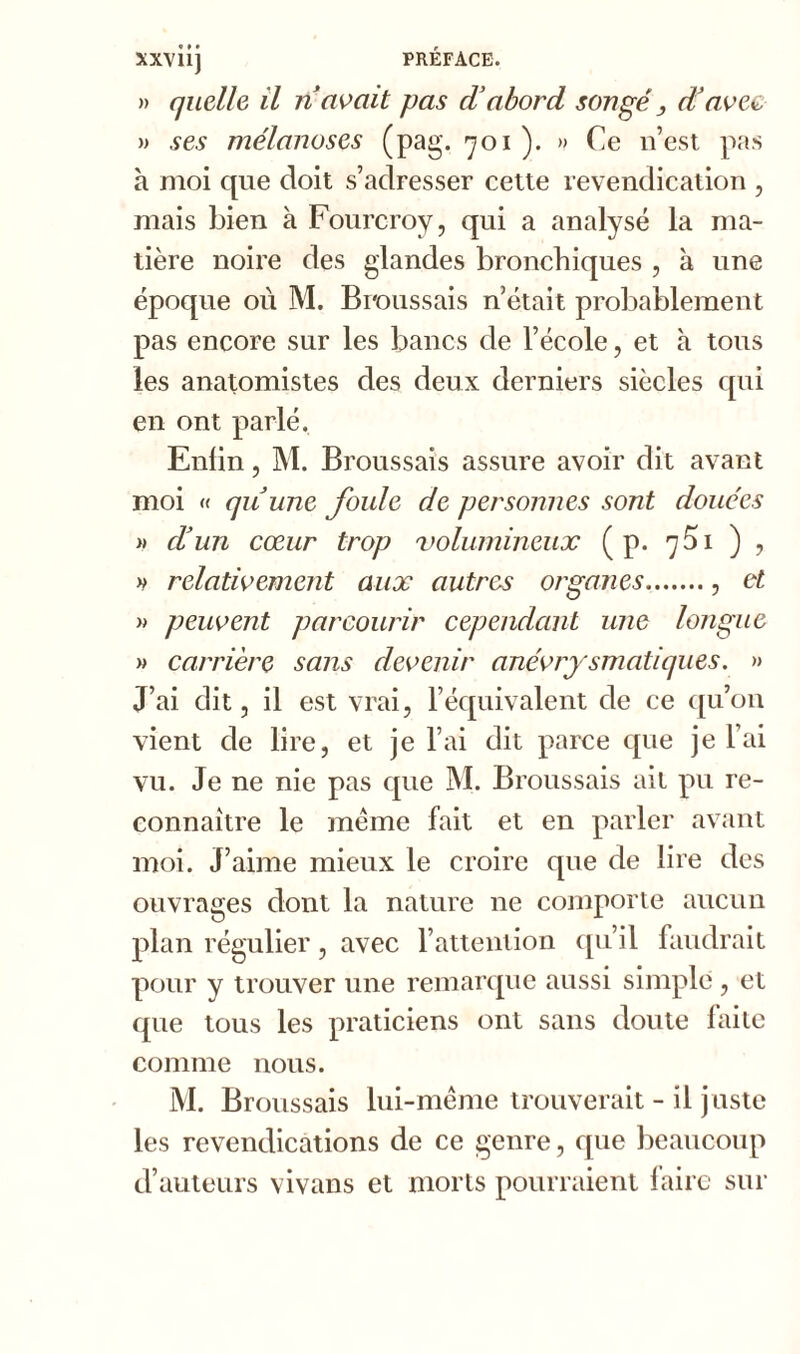 xxviij PRÉFACE.

» quelle il n'avait pas d'abord songé, d'avec » ses mélanoses (pag. 701). » Ce n'est pas à moi que doit s'adresser cette revendication, mais bien à Fourcroy, qui a analysé la matière noire des glandes bronchiques, à une époque où M. Broussais n'était probablement pas encore sur les bancs de l'école, et à tous les anatomistes des deux derniers siècles qui en ont parlé.

Enfin, M. Broussais assure avoir dit avant moi « qu'une foule de personnes sont douées » d'un cœur trop volumineux (p. 751), » relativement aux autres organes......., et » peuvent parcourir cependant une longue » carrière sans devenir anévrysmatiques. » J'ai dit, il est vrai, l'équivalent de ce qu'on vient de lire, et je l'ai dit parce que je l'ai vu. Je ne nie pas que M. Broussais ait pu reconnaître le même fait et en parler avant moi. J'aime mieux le croire que de lire des ouvrages dont la nature ne comporte aucun plan régulier, avec l'attention qu'il faudrait pour y trouver une remarque aussi simple, et que tous les praticiens ont sans doute faite comme nous.

M. Broussais lui-même trouverait - il juste les revendications de ce genre, que beaucoup d'auteurs vivans et morts pourraient faire sur